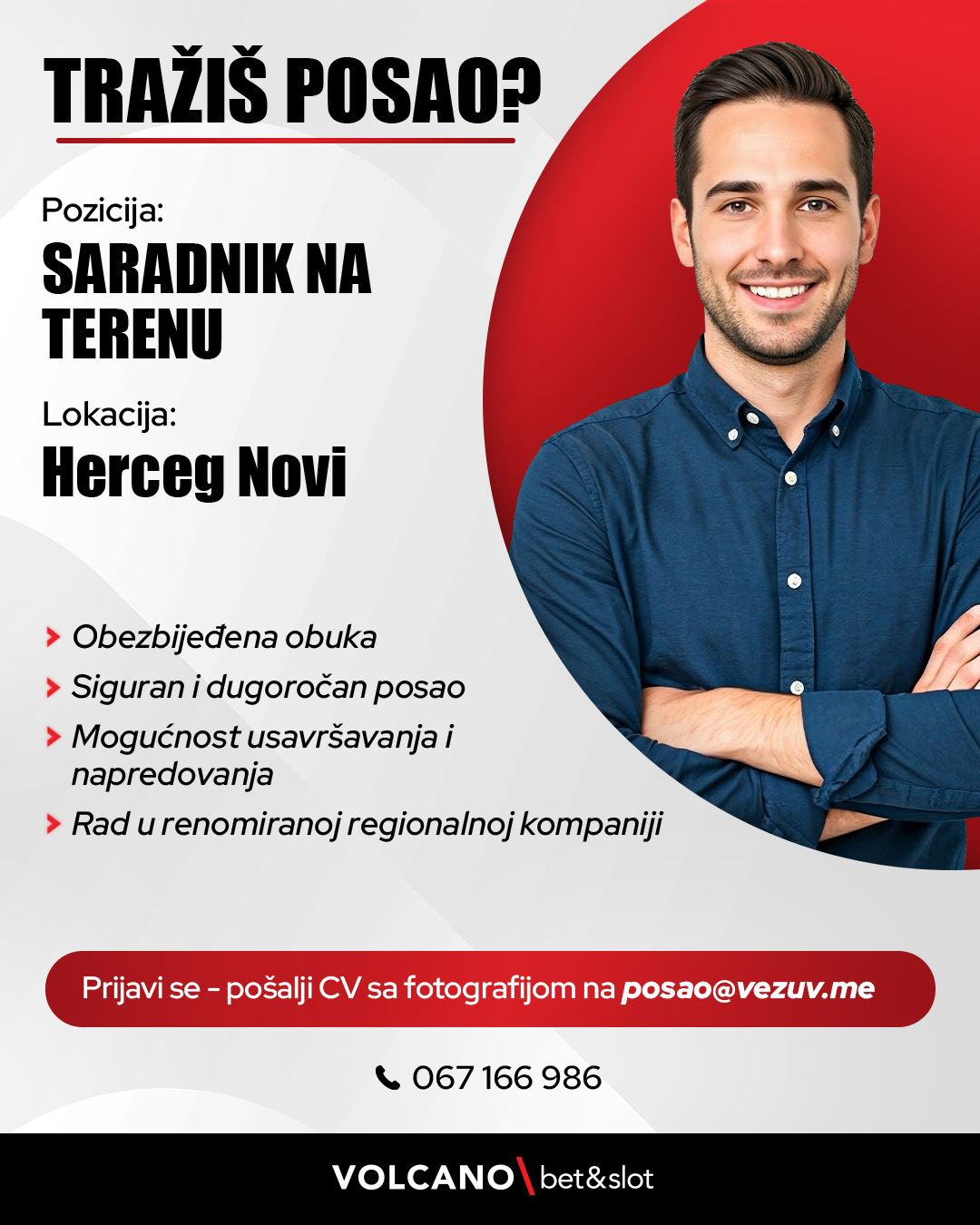 TRAŽIŠ POSAO?

Pozicija:

SARADNIK NA TERENU

Lokacija:

Herceg Novi

Obezbijeđena obuka

Siguran i dugoročan posao

Mogućnost usavršavanja i napredovanja

Rad u renomiranoj regionalnoj kompaniji

Prijavi se - pošalji CV sa fotografijom na posao@vezuv.me

067 166 986

VOLCANO bet&slot